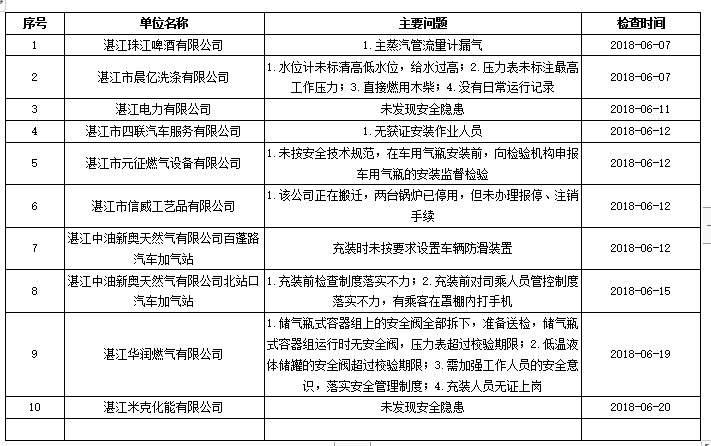 | 序号 | 单位名称 | 主要问题 | 检查时间 |
|---|---|---|---|
| 1 | 湛江珠江啤酒有限公司 | 1.主蒸汽管流量计漏气 | 2018-06-07 |
| 2 | 湛江市晨亿洗涤有限公司 | 1.水位计未标清高低水位，给水过高；2.压力表未标注最高工作压力；3.直接燃用木柴；4.没有日常运行记录 | 2018-06-07 |
| 3 | 湛江电力有限公司 | 未发现安全隐患 | 2018-06-11 |
| 4 | 湛江市四联汽车服务有限公司 | 1.无获证安装作业人员 | 2018-06-12 |
| 5 | 湛江市元征燃气设备有限公司 | 1.未按安全技术规范，在车用气瓶安装前，向检验机构申报车用气瓶的安装监督检验 | 2018-06-12 |
| 6 | 湛江市信威工艺品有限公司 | 1.该公司正在搬迁，两台锅炉已停用，但未办理报停、注销手续 | 2018-06-12 |
| 7 | 湛江中油新奥天然气有限公司百蓬路汽车加气站 | 充装时未按要求设置车辆防滑装置 | 2018-06-12 |
| 8 | 湛江中油新奥天然气有限公司北站口汽车加气站 | 1.充装前检查制度落实不力；2.充装前对司乘人员管控制度落实不力，有乘客在罩棚内打手机 | 2018-06-15 |
| 9 | 湛江华润燃气有限公司 | 1.储气瓶式容器组上的安全阀全部拆下，准备送检，储气瓶式容器组运行时无安全阀，压力表超过校验期限；2.低温液体储罐的安全阀超过校验期限；3.需加强工作人员的安全意识，落实安全管理制度；4.充装人员无证上岗 | 2018-06-19 |
| 10 | 湛江米克化能有限公司 | 未发现安全隐患 | 2018-06-20 |